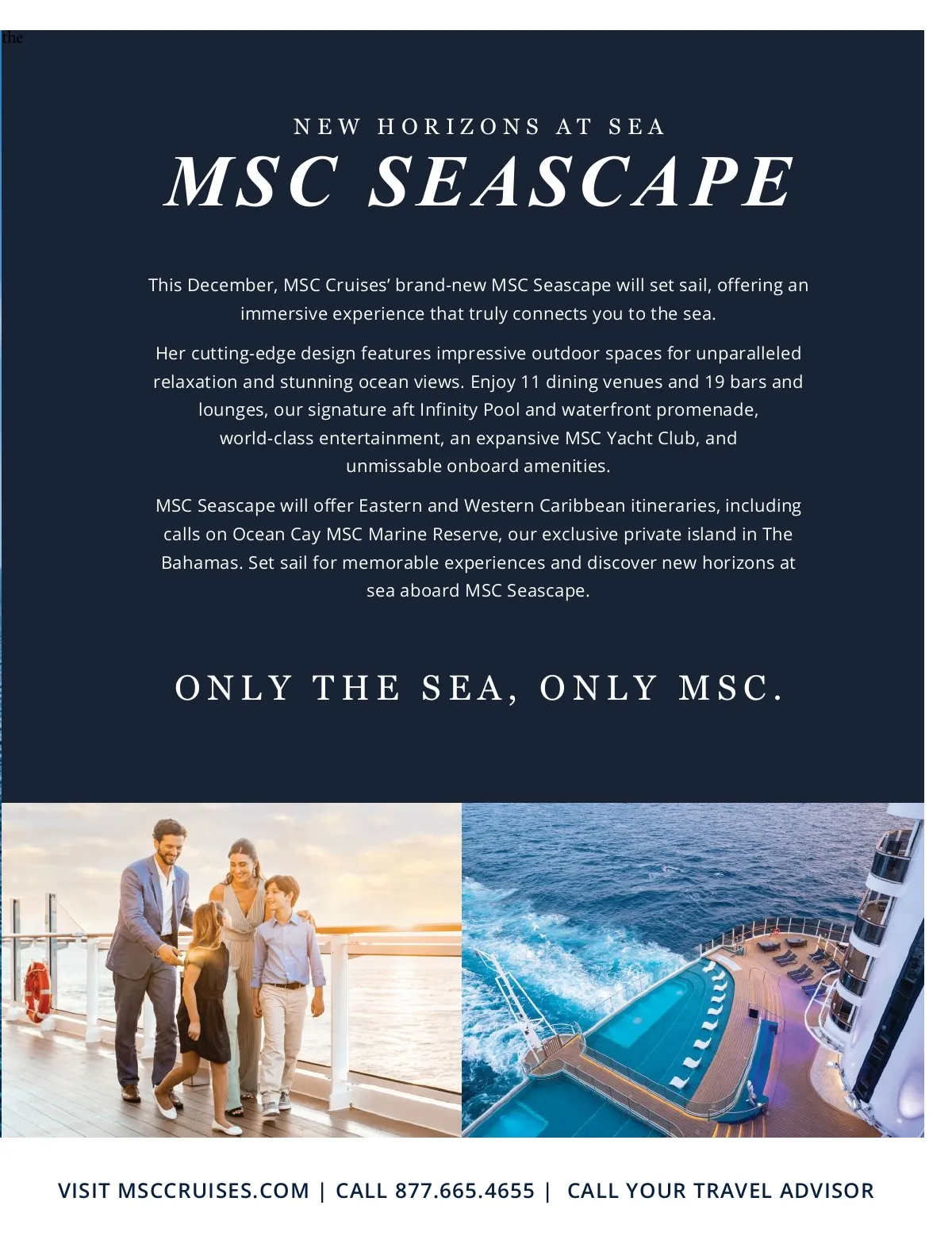 the

NEW HORIZONS AT SEA

MSC SEASCAPE

This December, MSC Cruises' brand-new MSC Seascape will set sail, offering an immersive experience that truly connects you to the sea.

Her cutting-edge design features impressive outdoor spaces for unparalleled relaxation and stunning ocean views. Enjoy 11 dining venues and 19 bars and lounges, our signature aft Infinity Pool and waterfront promenade, world-class entertainment, an expansive MSC Yacht Club, and unmissable onboard amenities.

MSC Seascape will offer Eastern and Western Caribbean itineraries, including calls on Ocean Cay MSC Marine Reserve, our exclusive private island in The Bahamas. Set sail for memorable experiences and discover new horizons at sea aboard MSC Seascape.

ONLY THE SEA, ONLY MSC.

VISIT MSCCRUISES.COM | CALL 877.665.4655 | CALL YOUR TRAVEL ADVISOR